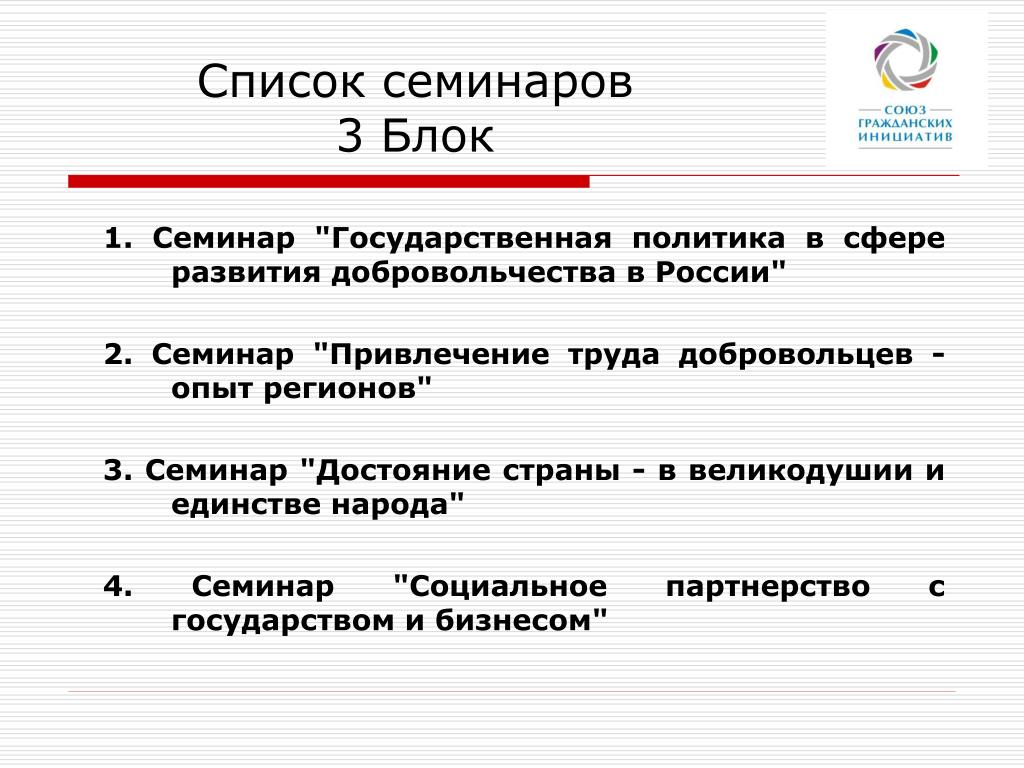 Список семинаров
3 Блок

СОЮЗ ГРАЖДАНСКИХ ИНИЦИАТИВ

1. Семинар "Государственная политика в сфере развития добровольчества в России"

2. Семинар "Привлечение труда добровольцев - опыт регионов"

3. Семинар "Достояние страны - в великодушии и единстве народа"

4. Семинар "Социальное партнерство с государством и бизнесом"